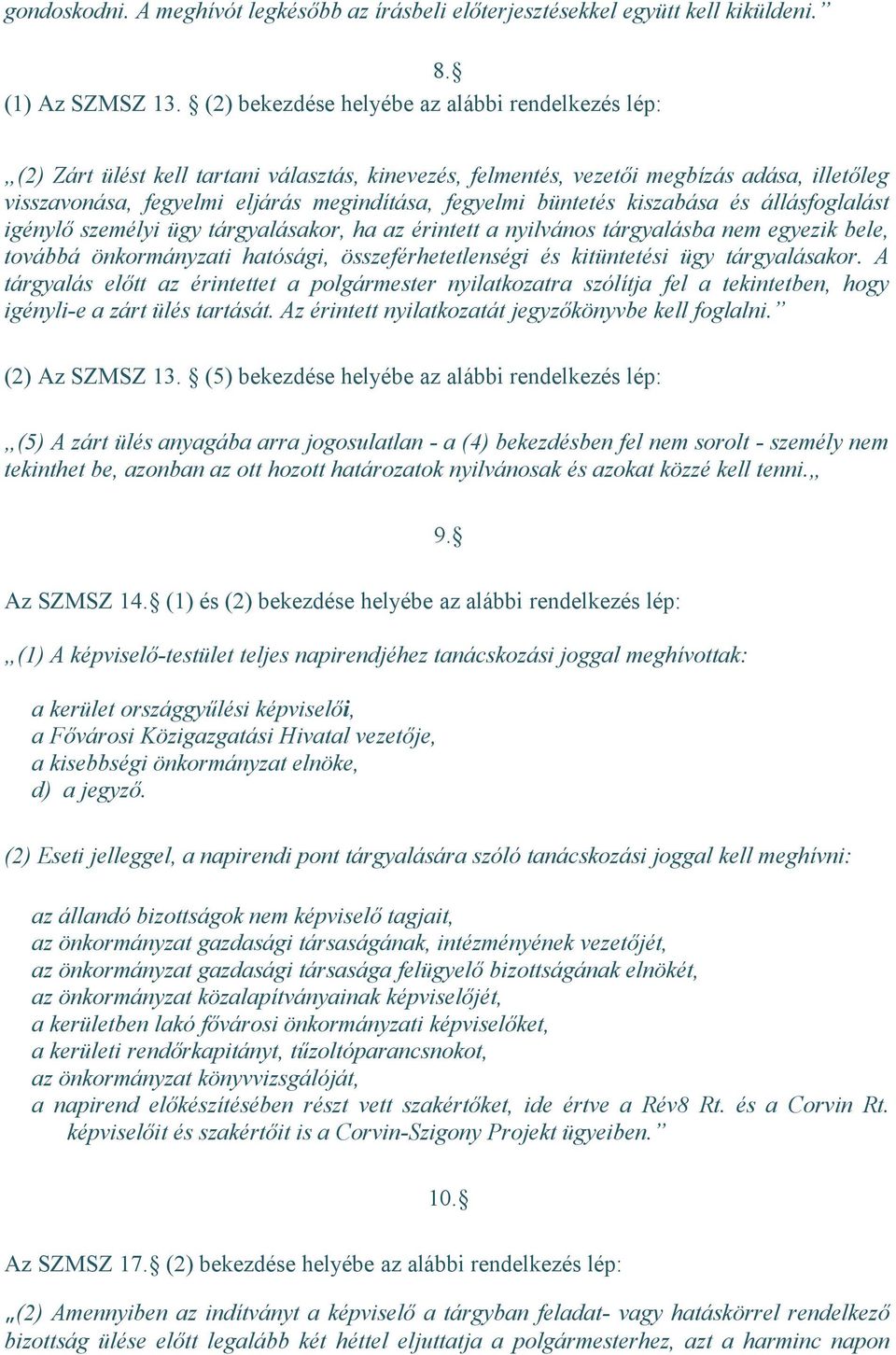 gondoskodni. A meghívót legkésőbb az írásbeli előterjesztésekkel együtt kell kiküldeni.”

8.§

(1) Az SZMSZ 13. § (2) bekezdése helyébe az alábbi rendelkezés lép:

„(2) Zárt ülést kell tartani választás, kinevezés, felmentés, vezetői megbízás adása, illetőleg visszavonása, fegyelmi eljárás megindítása, fegyelmi büntetés kiszabása és állásfoglalást igénylő személyi ügy tárgyalásakor, ha az érintett a nyilvános tárgyalásba nem egyezik bele, továbbá önkormányzati hatósági, összeférhetetlenségi és kitüntetési ügy tárgyalásakor. A tárgyalás előtt az érintettet a polgármester nyilatkozatra szólítja fel a tekintetben, hogy igényli-e a zárt ülés tartását. Az érintett nyilatkozatát jegyzőkönyvbe kell foglalni.”

(2) Az SZMSZ 13. § (5) bekezdése helyébe az alábbi rendelkezés lép:

„(5) A zárt ülés anyagába arra jogosulatlan - a (4) bekezdésben fel nem sorolt - személy nem tekinthet be, azonban az ott hozott határozatok nyilvánosak és azokat közzé kell tenni.„

9.§

Az SZMSZ 14.§ (1) és (2) bekezdése helyébe az alábbi rendelkezés lép:

„(1) A képviselő-testület teljes napirendjéhez tanácskozási joggal meghívottak:

a kerület országgyűlési képviselői,
a Fővárosi Közigazgatási Hivatal vezetője,
a kisebbségi önkormányzat elnöke,
d) a jegyző.

(2) Eseti jelleggel, a napirendi pont tárgyalására szóló tanácskozási joggal kell meghívni:

az állandó bizottságok nem képviselő tagjait,
az önkormányzat gazdasági társaságának, intézményének vezetőjét,
az önkormányzat gazdasági társasága felügyelő bizottságának elnökét,
az önkormányzat közalapítványainak képviselőjét,
a kerületben lakó fővárosi önkormányzati képviselőket,
a kerületi rendőrkapitányt, tűzoltóparancsnokot,
az önkormányzat könyvvizsgálóját,
a napirend előkészítésében részt vett szakértőket, ide értve a Rév8 Rt. és a Corvin Rt. képviselőit és szakértőit is a Corvin-Szigony Projekt ügyeiben.”

10.§

Az SZMSZ 17.§ (2) bekezdése helyébe az alábbi rendelkezés lép:

„(2) Amennyiben az indítványt a képviselő a tárgyban feladat- vagy hatáskörrel rendelkező bizottság ülése előtt legalább két héttel eljuttatja a polgármesterhez, azt a harminc napon